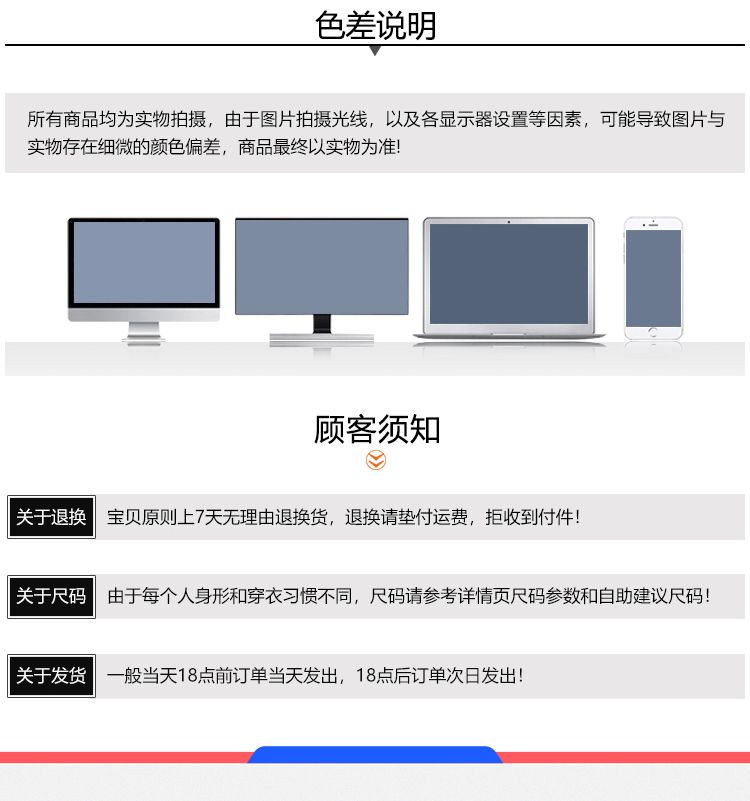 色差说明

所有商品均为实物拍摄，由于图片拍摄光线，以及各显示器设置等因素，可能导致图片与实物存在细微的颜色偏差，商品最终以实物为准!

顾客须知

关于退换 宝贝原则上7天无理由退换货，退换请垫付运费，拒收到付件！

关于尺码 由于每个人身形和穿衣习惯不同，尺码请参考详情页尺码参数和自助建议尺码！

关于发货 一般当天18点前订单当天发出，18点后订单次日发出！